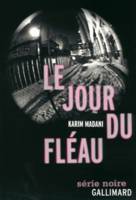 LE JOUR DU FLÉAU

KARIM MADANI

série noire
GALLIMARD